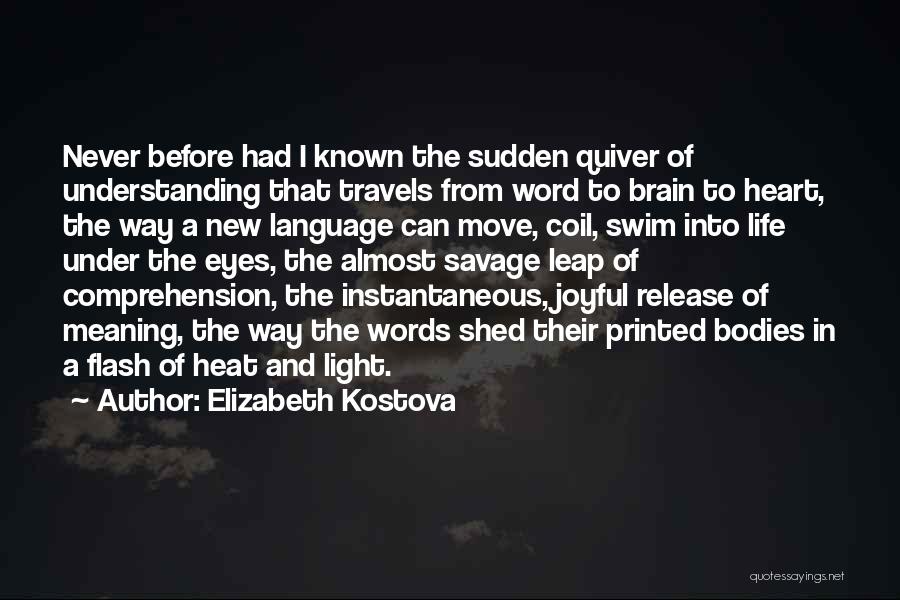 Never before had I known the sudden quiver of understanding that travels from word to brain to heart, the way a new language can move, coil, swim into life under the eyes, the almost savage leap of comprehension, the instantaneous, joyful release of meaning, the way the words shed their printed bodies in a flash of heat and light.

~ Author: Elizabeth Kostova

quotessayings.net